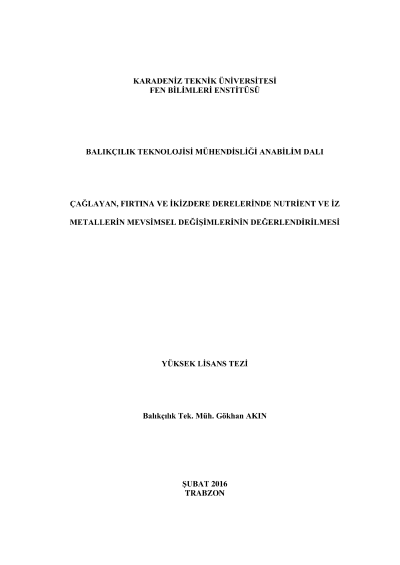 KARADENİZ TEKNİK ÜNİVERSİTESİ
FEN BİLİMLERİ ENSTİTÜSÜ

BALIKÇILIK TEKNOLOJİSİ MÜHENDİSLİĞİ ANABİLİM DALI

ÇAĞLAYAN, FIRTINA VE İKİZDERE DERELERİNDE NUTRİENT VE İZ METALLERİN MEVSİMSEL DEĞİŞİMLERİNİN DEĞERLENDİRİLMESİ

YÜKSEK LİSANS TEZİ

Balıkçılık Tek. Müh. Gökhan AKIN

ŞUBAT 2016
TRABZON